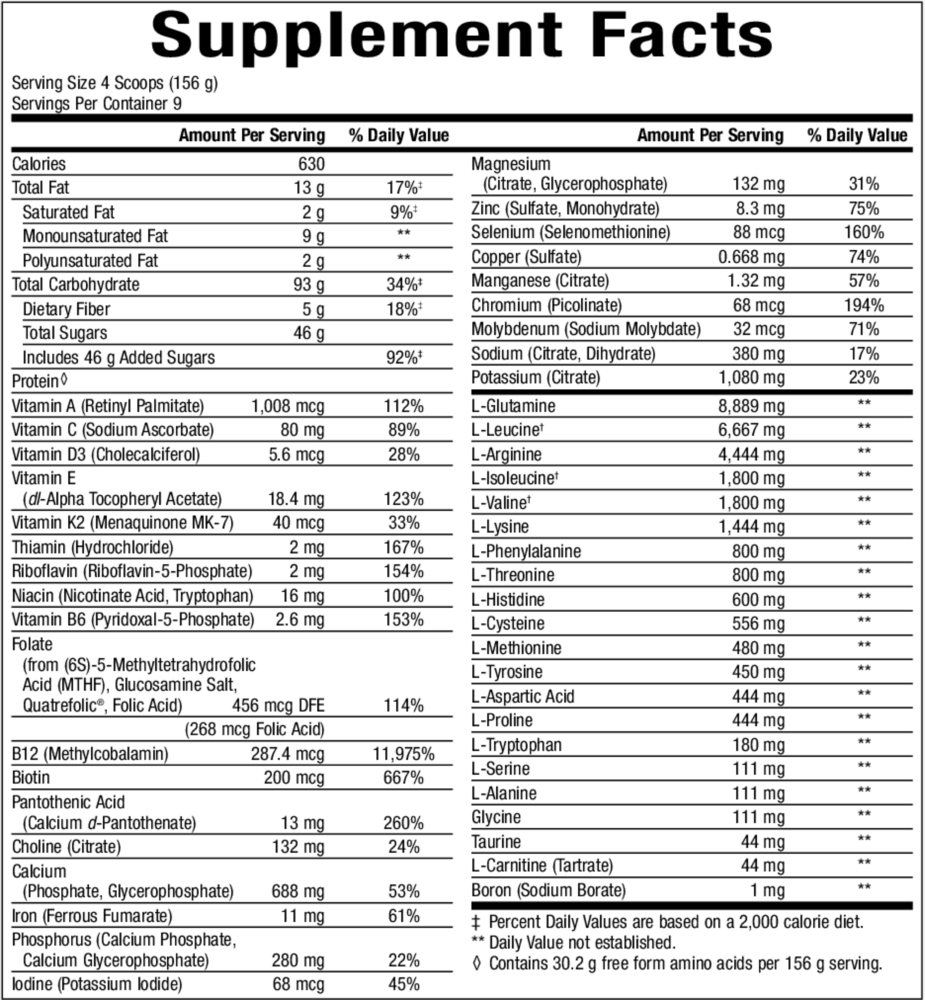 Supplement Facts

Serving Size 4 Scoops (156 g)
Servings Per Container 9

| | Amount Per Serving | % Daily Value |
|---|---|---|
| Calories | 630 | |
| Total Fat | 13 g | 17%‡ |
| Saturated Fat | 2 g | 9%‡ |
| Monounsaturated Fat | 9 g | ** |
| Polyunsaturated Fat | 2 g | ** |
| Total Carbohydrate | 93 g | 34%‡ |
| Dietary Fiber | 5 g | 18%‡ |
| Total Sugars | 46 g | |
| Includes 46 g Added Sugars | | 92%‡ |
| Protein◊ | | |
| Vitamin A (Retinyl Palmitate) | 1,008 mcg | 112% |
| Vitamin C (Sodium Ascorbate) | 80 mg | 89% |
| Vitamin D3 (Cholecalciferol) | 5.6 mcg | 28% |
| Vitamin E (dl-Alpha Tocopheryl Acetate) | 18.4 mg | 123% |
| Vitamin K2 (Menaquinone MK-7) | 40 mcg | 33% |
| Thiamin (Hydrochloride) | 2 mg | 167% |
| Riboflavin (Riboflavin-5-Phosphate) | 2 mg | 154% |
| Niacin (Nicotinate Acid, Tryptophan) | 16 mg | 100% |
| Vitamin B6 (Pyridoxal-5-Phosphate) | 2.6 mg | 153% |
| Folate (from (6S)-5-Methyltetrahydrofolic Acid (MTHF), Glucosamine Salt, Quatrefolic®, Folic Acid) | 456 mcg DFE (268 mcg Folic Acid) | 114% |
| B12 (Methylcobalamin) | 287.4 mcg | 11,975% |
| Biotin | 200 mcg | 667% |
| Pantothenic Acid (Calcium d-Pantothenate) | 13 mg | 260% |
| Choline (Citrate) | 132 mg | 24% |
| Calcium (Phosphate, Glycerophosphate) | 688 mg | 53% |
| Iron (Ferrous Fumarate) | 11 mg | 61% |
| Phosphorus (Calcium Phosphate, Calcium Glycerophosphate) | 280 mg | 22% |
| Iodine (Potassium Iodide) | 68 mcg | 45% |

| | Amount Per Serving | % Daily Value |
|---|---|---|
| Magnesium (Citrate, Glycerophosphate) | 132 mg | 31% |
| Zinc (Sulfate, Monohydrate) | 8.3 mg | 75% |
| Selenium (Selenomethionine) | 88 mcg | 160% |
| Copper (Sulfate) | 0.668 mg | 74% |
| Manganese (Citrate) | 1.32 mg | 57% |
| Chromium (Picolinate) | 68 mcg | 194% |
| Molybdenum (Sodium Molybdate) | 32 mcg | 71% |
| Sodium (Citrate, Dihydrate) | 380 mg | 17% |
| Potassium (Citrate) | 1,080 mg | 23% |
| L-Glutamine | 8,889 mg | ** |
| L-Leucine† | 6,667 mg | ** |
| L-Arginine | 4,444 mg | ** |
| L-Isoleucine† | 1,800 mg | ** |
| L-Valine† | 1,800 mg | ** |
| L-Lysine | 1,444 mg | ** |
| L-Phenylalanine | 800 mg | ** |
| L-Threonine | 800 mg | ** |
| L-Histidine | 600 mg | ** |
| L-Cysteine | 556 mg | ** |
| L-Methionine | 480 mg | ** |
| L-Tyrosine | 450 mg | ** |
| L-Aspartic Acid | 444 mg | ** |
| L-Proline | 444 mg | ** |
| L-Tryptophan | 180 mg | ** |
| L-Serine | 111 mg | ** |
| L-Alanine | 111 mg | ** |
| Glycine | 111 mg | ** |
| Taurine | 44 mg | ** |
| L-Carnitine (Tartrate) | 44 mg | ** |
| Boron (Sodium Borate) | 1 mg | ** |

‡ Percent Daily Values are based on a 2,000 calorie diet.
** Daily Value not established.
◊ Contains 30.2 g free form amino acids per 156 g serving.